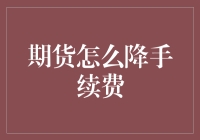 期货怎么降手续费